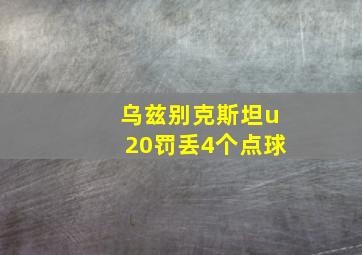 乌兹别克斯坦u20罚丢4个点球